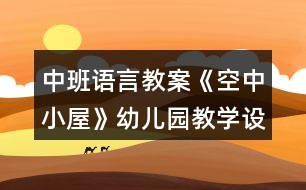 中班语言教案《空中小屋》幼儿园教学设